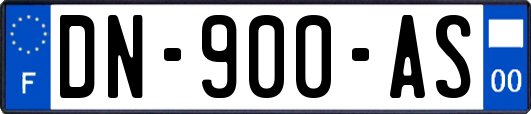 F
DN-900-AS
00